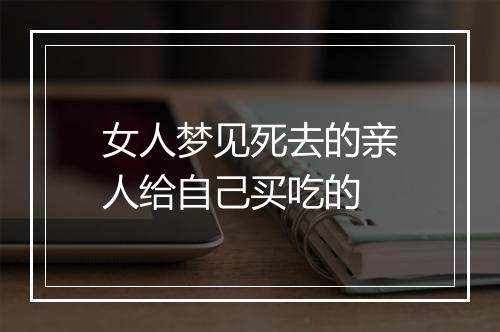 女人梦见死去的亲人给自己买吃的